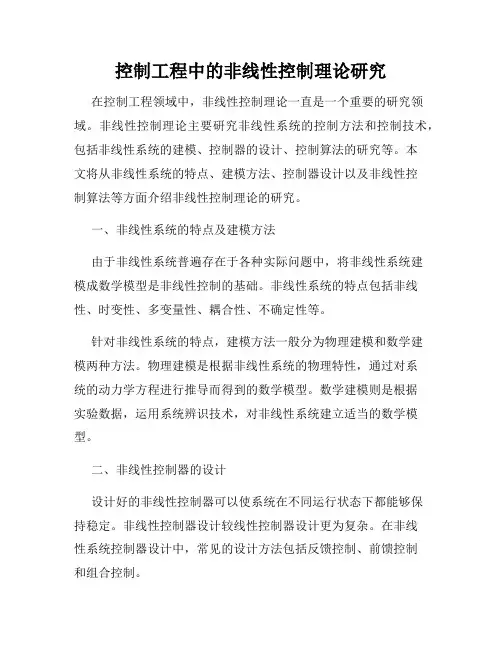 控制工程中的非线性控制理论研究

在控制工程领域中，非线性控制理论一直是一个重要的研究领域。非线性控制理论主要研究非线性系统的控制方法和控制技术，包括非线性系统的建模、控制器的设计、控制算法的研究等。本文将从非线性系统的特点、建模方法、控制器设计以及非线性控制算法等方面介绍非线性控制理论的研究。

一、非线性系统的特点及建模方法

由于非线性系统普遍存在于各种实际问题中，将非线性系统建模成数学模型是非线性控制的基础。非线性系统的特点包括非线性、时变性、多变量性、耦合性、不确定性等。

针对非线性系统的特点，建模方法一般分为物理建模和数学建模两种方法。物理建模是根据非线性系统的物理特性，通过对系统的动力学方程进行推导而得到的数学模型。数学建模则是根据实验数据，运用系统辨识技术，对非线性系统建立适当的数学模型。

二、非线性控制器的设计

设计好的非线性控制器可以使系统在不同运行状态下都能够保持稳定。非线性控制器设计较线性控制器设计更为复杂。在非线性系统控制器设计中，常见的设计方法包括反馈控制、前馈控制和组合控制。